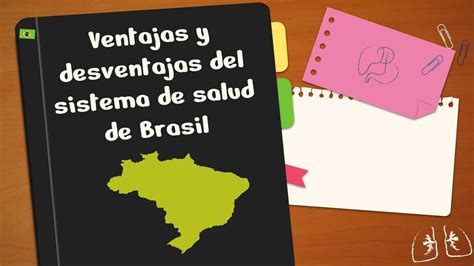 Ventajas y desventajas del sistema de salud de Brasil